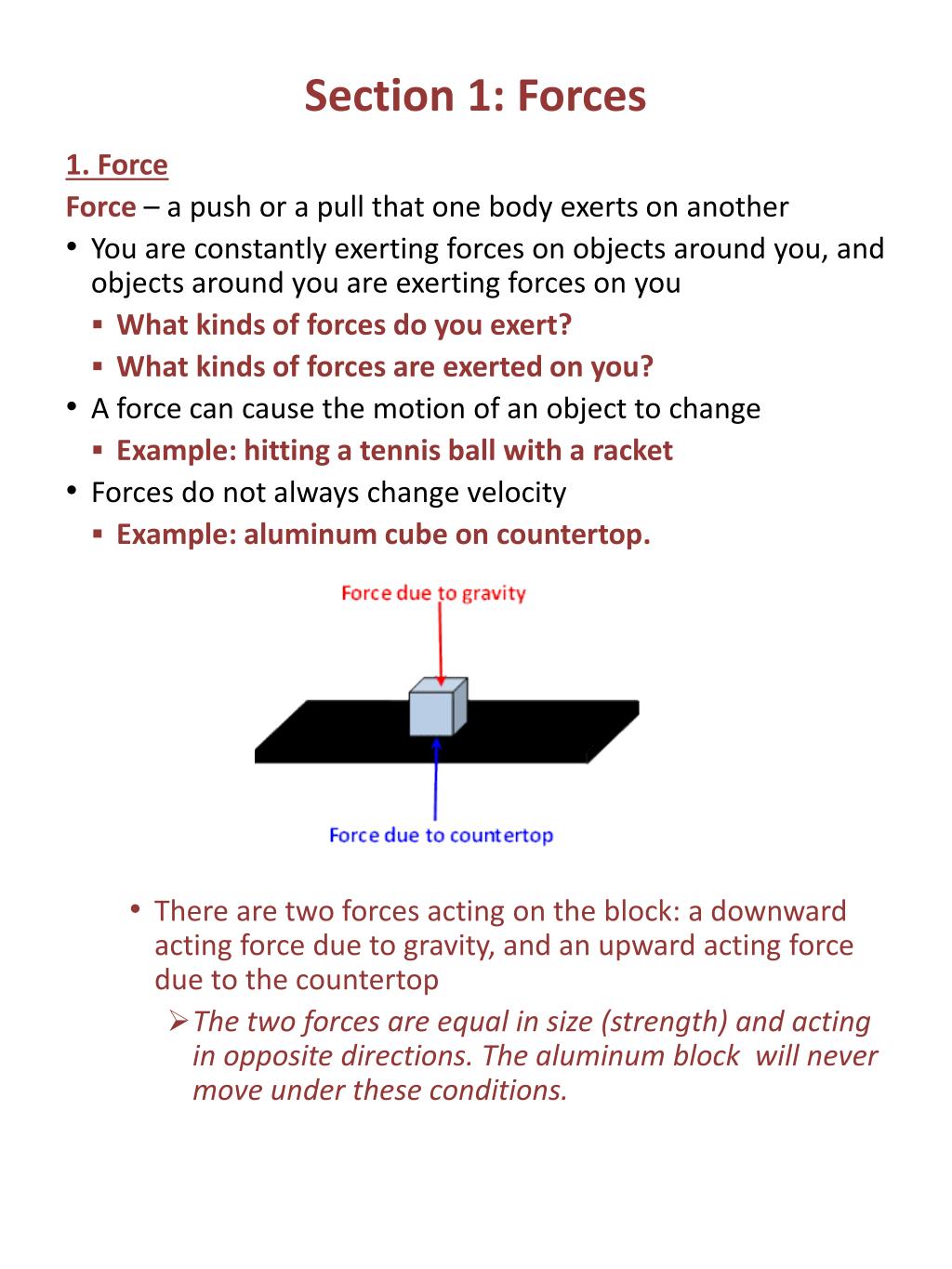 Section 1: Forces

1. Force

Force – a push or a pull that one body exerts on another

• You are constantly exerting forces on objects around you, and objects around you are exerting forces on you
  ▪ What kinds of forces do you exert?
  ▪ What kinds of forces are exerted on you?
• A force can cause the motion of an object to change
  ▪ Example: hitting a tennis ball with a racket
• Forces do not always change velocity
  ▪ Example: aluminum cube on countertop.

Force due to gravity

Force due to countertop

• There are two forces acting on the block: a downward acting force due to gravity, and an upward acting force due to the countertop
  ➢ The two forces are equal in size (strength) and acting in opposite directions. The aluminum block will never move under these conditions.